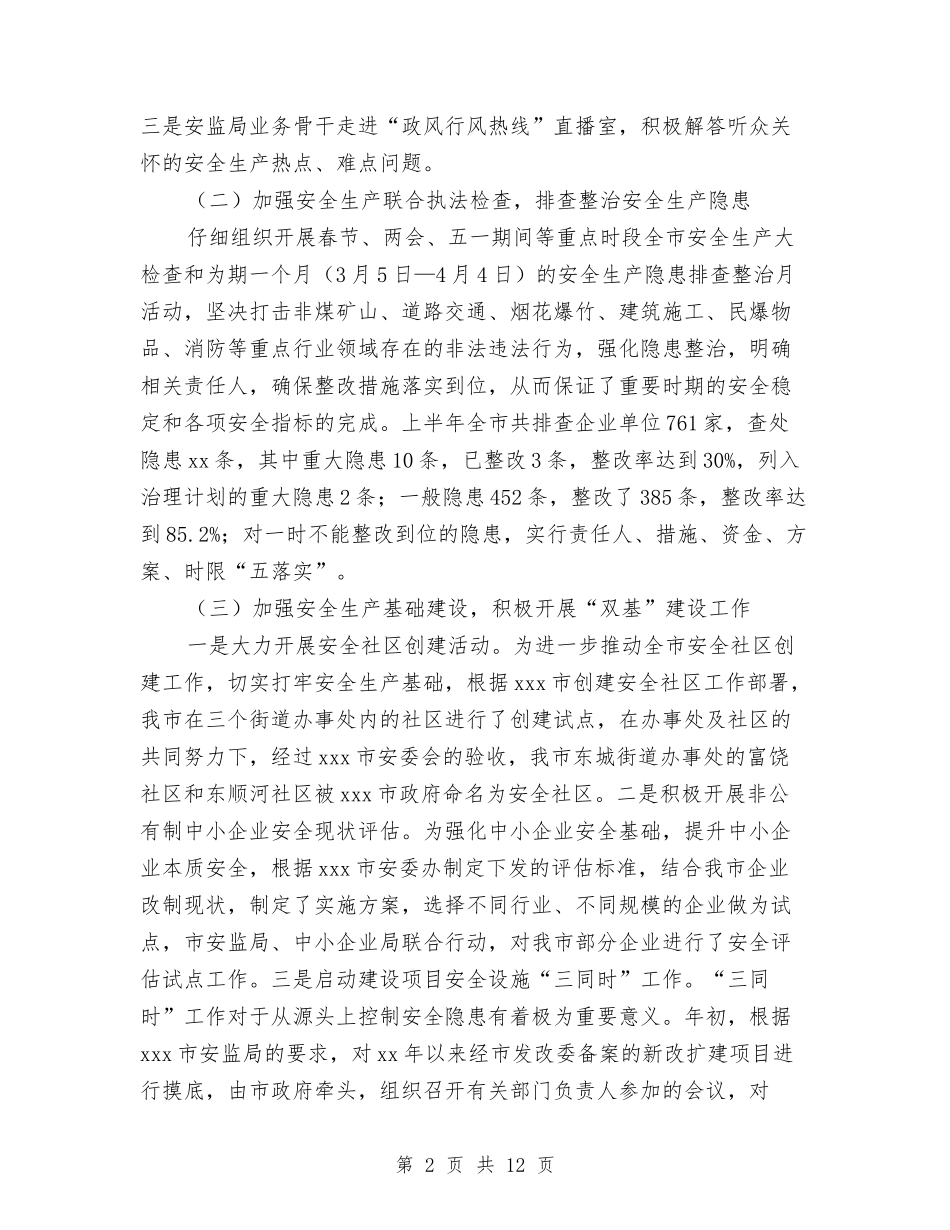 三是安监局业务骨干走进“政风行风热线”直播室，积极解答听众关怀的安全生产热点、难点问题。

（二）加强安全生产联合执法检查，排查整治安全生产隐患

仔细组织开展春节、两会、五一期间等重点时段全市安全生产大检查和为期一个月（3月5日—4月4日）的安全生产隐患排查整治月活动，坚决打击非煤矿山、道路交通、烟花爆竹、建筑施工、民爆物品、消防等重点行业领域存在的非法违法行为，强化隐患整治，明确相关责任人，确保整改措施落实到位，从而保证了重要时期的安全稳定和各项安全指标的完成。上半年全市共排查企业单位761家，查处隐患xx条，其中重大隐患10条，已整改3条，整改率达到30%，列入治理计划的重大隐患2条；一般隐患452条，整改了385条，整改率达到85.2%；对一时不能整改到位的隐患，实行责任人、措施、资金、方案、时限“五落实”。

（三）加强安全生产基础建设，积极开展“双基”建设工作

一是大力开展安全社区创建活动。为进一步推动全市安全社区创建工作，切实打牢安全生产基础，根据xxx市创建安全社区工作部署，我市在三个街道办事处内的社区进行了创建试点，在办事处及社区的共同努力下，经过xxx市安委会的验收，我市东城街道办事处的富饶社区和东顺河社区被xxx市政府命名为安全社区。二是积极开展非公有制中小企业安全现状评估。为强化中小企业安全基础，提升中小企业本质安全，根据xxx市安委办制定下发的评估标准，结合我市企业改制现状，制定了实施方案，选择不同行业、不同规模的企业做为试点，市安监局、中小企业局联合行动，对我市部分企业进行了安全评估试点工作。三是启动建设项目安全设施“三同时”工作。“三同时”工作对于从源头上控制安全隐患有着极为重要意义。年初，根据xxx市安监局的要求，对xx年以来经市发改委备案的新改扩建项目进行摸底，由市政府牵头，组织召开有关部门负责人参加的会议，对

第 2 页 共 12 页